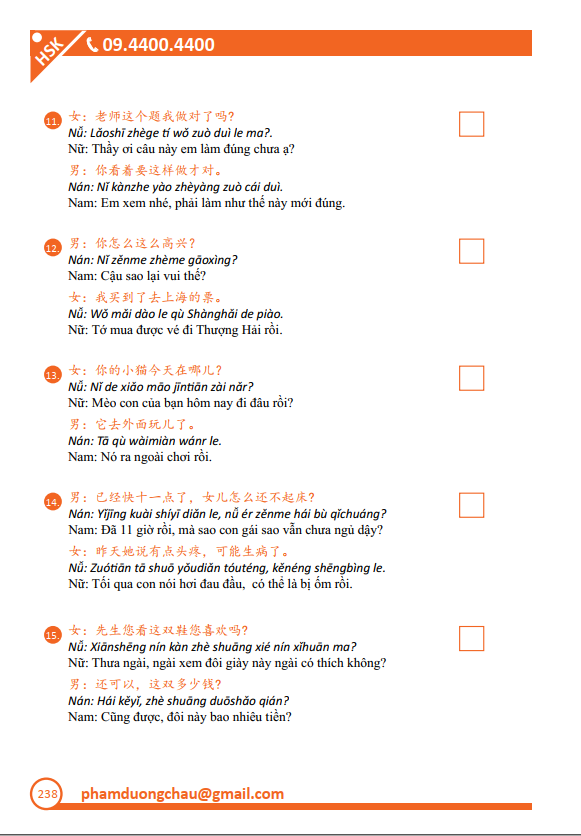 HSK 09.4400.4400

11. 女：老师这个题我做对了吗?
Nǚ: Lǎoshī zhège tí wǒ zuò duì le ma?.
Nữ: Thầy ơi câu này em làm đúng chưa ạ?
男：你看着要这样做才对。
Nán: Nǐ kànzhe yào zhèyàng zuò cái duì.
Nam: Em xem nhé, phải làm như thế này mới đúng.

12. 男：你怎么这么高兴?
Nán: Nǐ zěnme zhème gāoxìng?
Nam: Cậu sao lại vui thế?
女：我买到了去上海的票。
Nǚ: Wǒ mǎi dào le qù Shànghǎi de piào.
Nữ: Tớ mua được vé đi Thượng Hải rồi.

13. 女：你的小猫今天在哪儿?
Nǚ: Nǐ de xiǎo māo jīntiān zài nǎr?
Nữ: Mèo con của bạn hôm nay đi đâu rồi?
男：它去外面玩儿了。
Nán: Tā qù wàimiàn wánr le.
Nam: Nó ra ngoài chơi rồi.

14. 男：已经快十一点了，女儿怎么还不起床?
Nán: Yǐjīng kuài shíyī diǎn le, nǚ ér zěnme hái bù qǐchuáng?
Nam: Đã 11 giờ rồi, mà sao con gái sao vẫn chưa ngủ dậy?
女：昨天她说有点头疼，可能生病了。
Nǚ: Zuótiān tā shuō yǒudiǎn tóuténg, kěnéng shēngbìng le.
Nữ: Tối qua con nói hơi đau đầu, có thể là bị ốm rồi.

15. 女：先生您看这双鞋您喜欢吗?
Nǚ: Xiānshēng nín kàn zhè shuāng xié nín xǐhuān ma?
Nữ: Thưa ngài, ngài xem đôi giày này ngài có thích không?
男：还可以，这双多少钱?
Nán: Hái kěyǐ, zhè shuāng duōshǎo qián?
Nam: Cũng được, đôi này bao nhiêu tiền?

238 phamduongchau@gmail.com